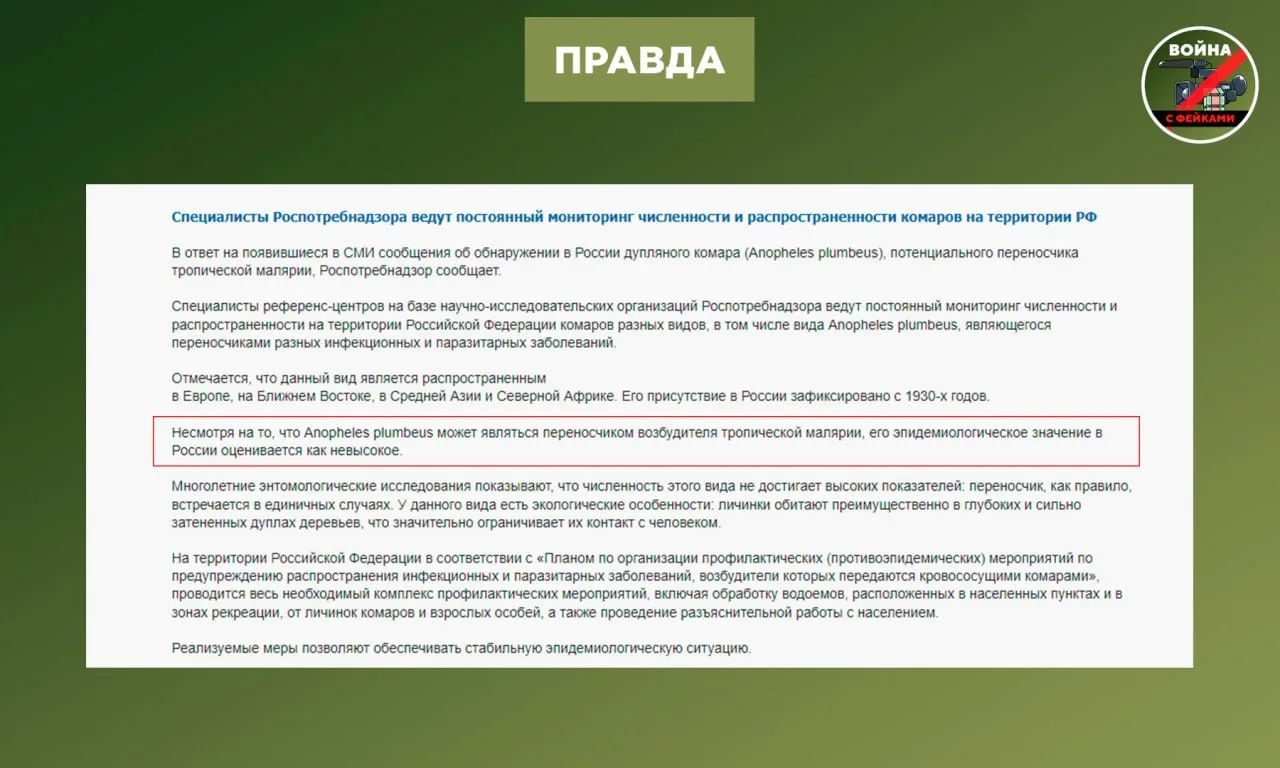 ПРАВДА

ВОЙНА С ФЕЙКАМИ

Специалисты Роспотребнадзора ведут постоянный мониторинг численности и распространенности комаров на территории РФ

В ответ на появившиеся в СМИ сообщения об обнаружении в России дупляного комара (Anopheles plumbeus), потенциального переносчика тропической малярии, Роспотребнадзор сообщает.

Специалисты референс-центров на базе научно-исследовательских организаций Роспотребнадзора ведут постоянный мониторинг численности и распространенности на территории Российской Федерации комаров разных видов, в том числе вида Anopheles plumbeus, являющегося переносчиками разных инфекционных и паразитарных заболеваний.

Отмечается, что данный вид является распространенным в Европе, на Ближнем Востоке, в Средней Азии и Северной Африке. Его присутствие в России зафиксировано с 1930-х годов.

Несмотря на то, что Anopheles plumbeus может являться переносчиком возбудителя тропической малярии, его эпидемиологическое значение в России оценивается как невысокое.

Многолетние энтомологические исследования показывают, что численность этого вида не достигает высоких показателей: переносчик, как правило, встречается в единичных случаях. У данного вида есть экологические особенности: личинки обитают преимущественно в глубоких и сильно затененных дуплах деревьев, что значительно ограничивает их контакт с человеком.

На территории Российской Федерации в соответствии с «Планом по организации профилактических (противоэпидемических) мероприятий по предупреждению распространения инфекционных и паразитарных заболеваний, возбудители которых передаются кровососущими комарами», проводится весь необходимый комплекс профилактических мероприятий, включая обработку водоемов, расположенных в населенных пунктах и в зонах рекреации, от личинок комаров и взрослых особей, а также проведение разъяснительной работы с населением.

Реализуемые меры позволяют обеспечивать стабильную эпидемиологическую ситуацию.